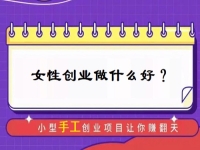 女性创业做什么好？

小型手工创业项目让你赚翻天